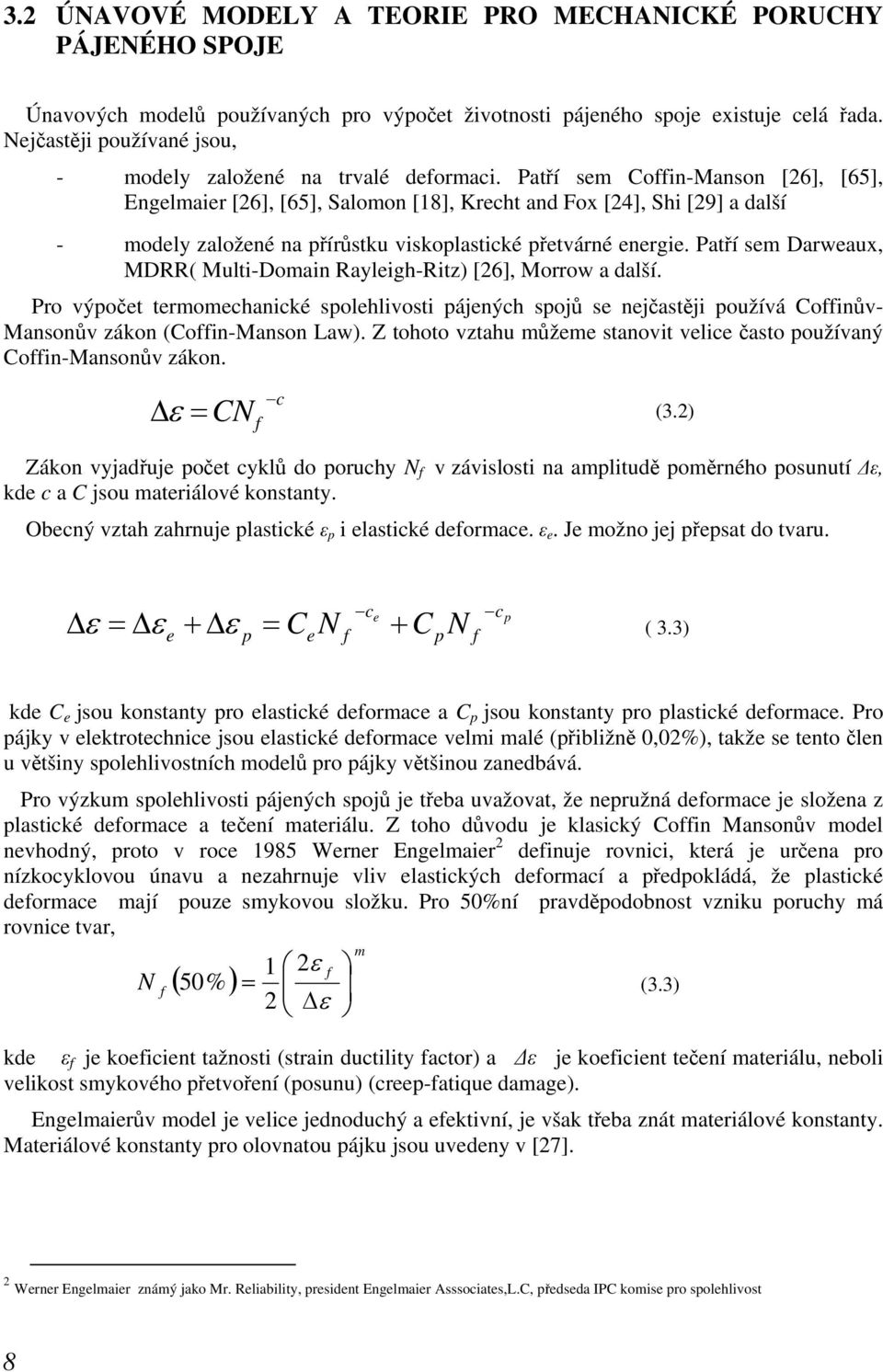 3.2 ÚNAVOVÉ MODELY A TEORIE PRO MECHANICKÉ PORUCHY PÁJENÉHO SPOJE

Únavových modelů používaných pro výpočet životnosti pájeného spoje existuje celá řada. Nejčastěji používané jsou,

- modely založené na trvalé deformaci. Patří sem Coffin-Manson [26], [65], Engelmaier [26], [65], Salomon [18], Krecht and Fox [24], Shi [29] a další

- modely založené na přírůstku viskoplastické přetvárné energie. Patří sem Darweaux, MDRR( Multi-Domain Rayleigh-Ritz) [26], Morrow a další.

Pro výpočet termomechanické spolehlivosti pájených spojů se nejčastěji používá Coffinův-Mansonův zákon (Coffin-Manson Law). Z tohoto vztahu můžeme stanovit velice často používaný Coffin-Mansonův zákon.

$\Delta\varepsilon = CN_f^{-c}$ (3.2)

Zákon vyjadřuje počet cyklů do poruchy $N_f$ v závislosti na amplitudě poměrného posunutí $\Delta\varepsilon$, kde $c$ a $C$ jsou materiálové konstanty.

Obecný vztah zahrnuje plastické $\varepsilon_p$ i elastické deformace. $\varepsilon_e$. Je možno jej přepsat do tvaru.

$\Delta\varepsilon = \Delta\varepsilon_e + \Delta\varepsilon_p = C_e N_f^{-c_e} + C_p N_f^{-c_p}$ ( 3.3)

kde $C_e$ jsou konstanty pro elastické deformace a $C_p$ jsou konstanty pro plastické deformace. Pro pájky v elektrotechnice jsou elastické deformace velmi malé (přibližně 0,02%), takže se tento člen u většiny spolehlivostních modelů pro pájky většinou zanedbává.

Pro výzkum spolehlivosti pájených spojů je třeba uvažovat, že nepružná deformace je složena z plastické deformace a tečení materiálu. Z toho důvodu je klasický Coffin Mansonův model nevhodný, proto v roce 1985 Werner Engelmaier$^2$ definuje rovnici, která je určena pro nízkocyklovou únavu a nezahrnuje vliv elastických deformací a předpokládá, že plastické deformace mají pouze smykovou složku. Pro 50%ní pravděpodobnost vzniku poruchy má rovnice tvar,

$N_f(50\%) = \frac{1}{2}\left(\frac{2\varepsilon_f}{\Delta\varepsilon}\right)^m$ (3.3)

kde $\varepsilon_f$ je koeficient tažnosti (strain ductility factor) a $\Delta\varepsilon$ je koeficient tečení materiálu, neboli velikost smykového přetvoření (posunu) (creep-fatique damage).

Engelmaierův model je velice jednoduchý a efektivní, je však třeba znát materiálové konstanty. Materiálové konstanty pro olovnatou pájku jsou uvedeny v [27].

$^2$ Werner Engelmaier známý jako Mr. Reliability, president Engelmaier Asssociates,L.C, předseda IPC komise pro spolehlivost

8